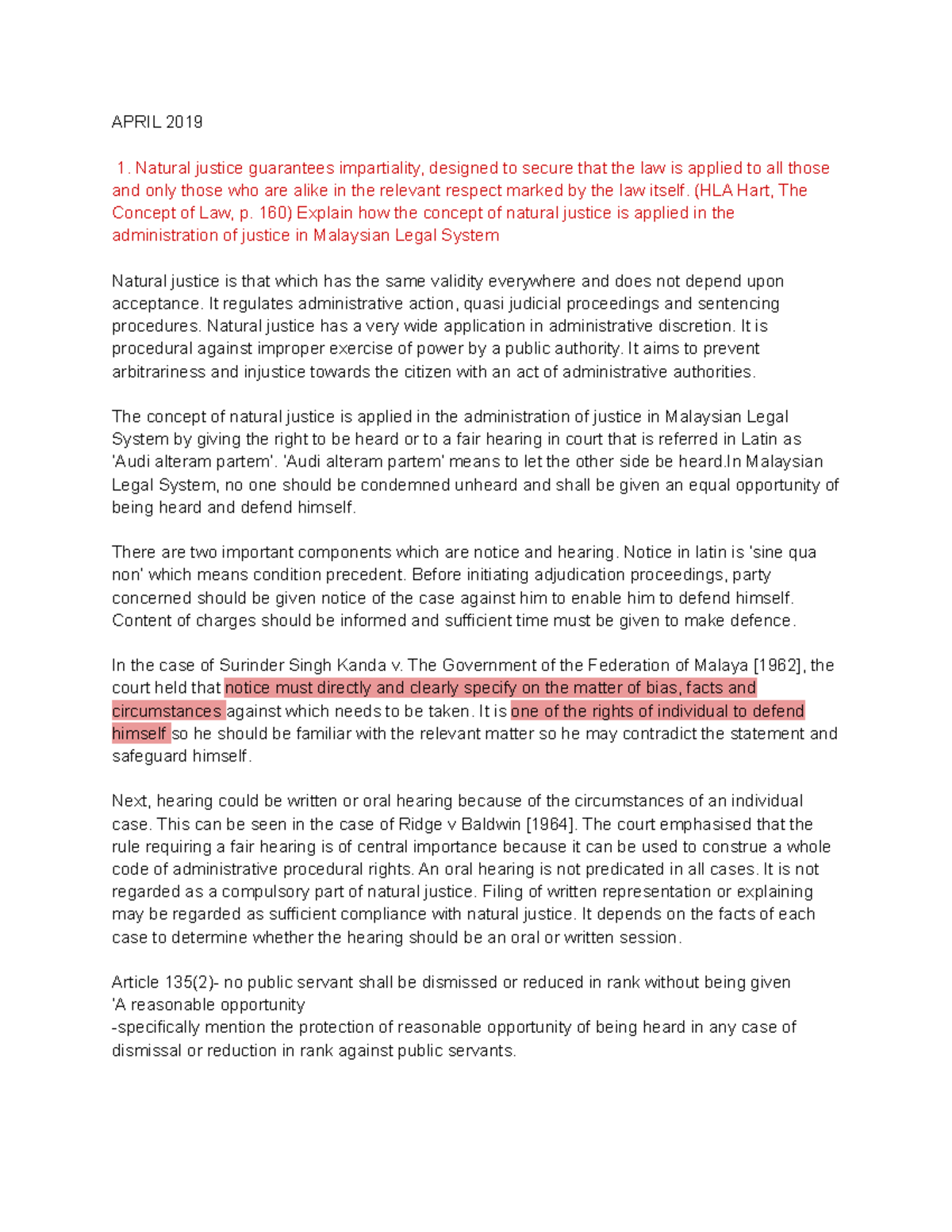 APRIL 2019

1. Natural justice guarantees impartiality, designed to secure that the law is applied to all those and only those who are alike in the relevant respect marked by the law itself. (HLA Hart, The Concept of Law, p. 160) Explain how the concept of natural justice is applied in the administration of justice in Malaysian Legal System

Natural justice is that which has the same validity everywhere and does not depend upon acceptance. It regulates administrative action, quasi judicial proceedings and sentencing procedures. Natural justice has a very wide application in administrative discretion. It is procedural against improper exercise of power by a public authority. It aims to prevent arbitrariness and injustice towards the citizen with an act of administrative authorities.

The concept of natural justice is applied in the administration of justice in Malaysian Legal System by giving the right to be heard or to a fair hearing in court that is referred in Latin as 'Audi alteram partem'. 'Audi alteram partem' means to let the other side be heard.In Malaysian Legal System, no one should be condemned unheard and shall be given an equal opportunity of being heard and defend himself.

There are two important components which are notice and hearing. Notice in latin is 'sine qua non' which means condition precedent. Before initiating adjudication proceedings, party concerned should be given notice of the case against him to enable him to defend himself. Content of charges should be informed and sufficient time must be given to make defence.

In the case of Surinder Singh Kanda v. The Government of the Federation of Malaya [1962], the court held that notice must directly and clearly specify on the matter of bias, facts and circumstances against which needs to be taken. It is one of the rights of individual to defend himself so he should be familiar with the relevant matter so he may contradict the statement and safeguard himself.

Next, hearing could be written or oral hearing because of the circumstances of an individual case. This can be seen in the case of Ridge v Baldwin [1964]. The court emphasised that the rule requiring a fair hearing is of central importance because it can be used to construe a whole code of administrative procedural rights. An oral hearing is not predicated in all cases. It is not regarded as a compulsory part of natural justice. Filing of written representation or explaining may be regarded as sufficient compliance with natural justice. It depends on the facts of each case to determine whether the hearing should be an oral or written session.

Article 135(2)- no public servant shall be dismissed or reduced in rank without being given 'A reasonable opportunity
-specifically mention the protection of reasonable opportunity of being heard in any case of dismissal or reduction in rank against public servants.